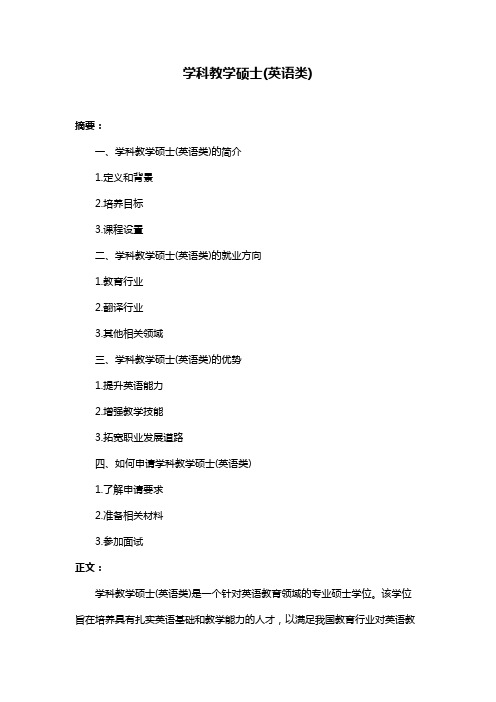 学科教学硕士(英语类)

摘要：

一、学科教学硕士(英语类)的简介

1.定义和背景

2.培养目标

3.课程设置

二、学科教学硕士(英语类)的就业方向

1.教育行业

2.翻译行业

3.其他相关领域

三、学科教学硕士(英语类)的优势

1.提升英语能力

2.增强教学技能

3.拓宽职业发展道路

四、如何申请学科教学硕士(英语类)

1.了解申请要求

2.准备相关材料

3.参加面试

正文：

学科教学硕士(英语类)是一个针对英语教育领域的专业硕士学位。该学位旨在培养具有扎实英语基础和教学能力的人才，以满足我国教育行业对英语教